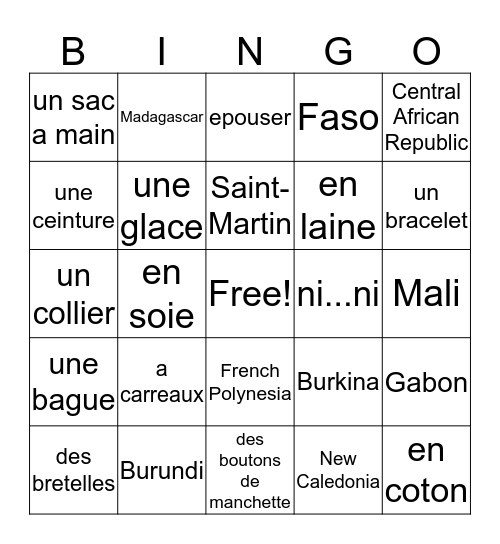 | B | I | N | G | O |
|---|---|---|---|---|
| un sac a main | Madagascar | epouser | Faso | Central African Republic |
| une ceinture | une glace | Saint-Martin | en laine | un bracelet |
| un collier | en soie | Free! | ni...ni | Mali |
| une bague | a carreaux | French Polynesia | Burkina | Gabon |
| des bretelles | Burundi | des boutons de manchette | New Caledonia | en coton |